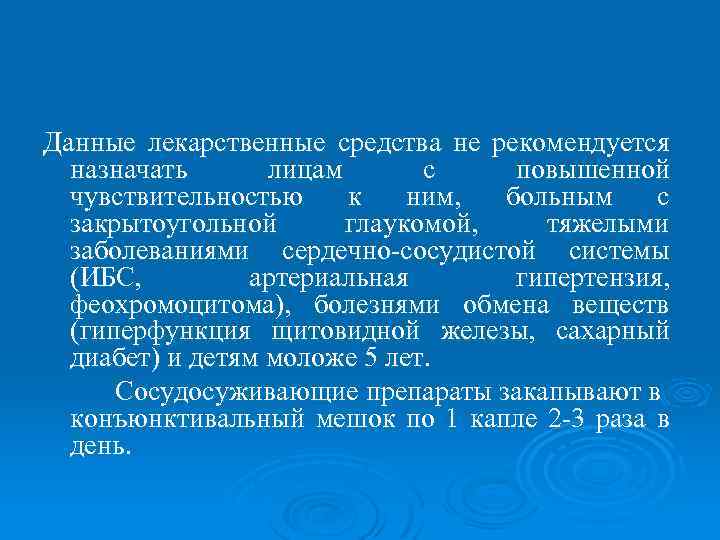 Данные лекарственные средства не рекомендуется назначать лицам с повышенной чувствительностью к ним, больным с закрытоугольной глаукомой, тяжелыми заболеваниями сердечно-сосудистой системы (ИБС, артериальная гипертензия, феохромоцитома), болезнями обмена веществ (гиперфункция щитовидной железы, сахарный диабет) и детям моложе 5 лет.

Сосудосуживающие препараты закапывают в конъюнктивальный мешок по 1 капле 2-3 раза в день.